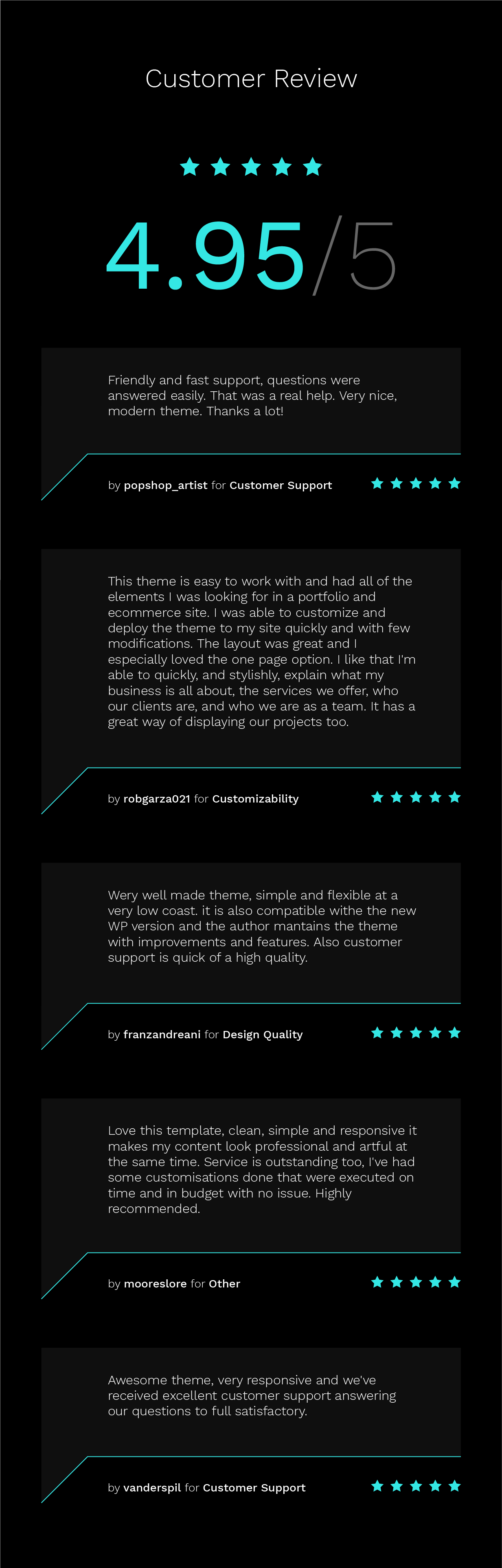 Customer Review

4.95/5

Friendly and fast support, questions were answered easily. That was a real help. Very nice, modern theme. Thanks a lot!

by popshop_artist for Customer Support

This theme is easy to work with and had all of the elements I was looking for in a portfolio and ecommerce site. I was able to customize and deploy the theme to my site quickly and with few modifications. The layout was great and I especially loved the one page option. I like that I'm able to quickly, and stylishly, explain what my business is all about, the services we offer, who our clients are, and who we are as a team. It has a great way of displaying our projects too.

by robgarza021 for Customizability

Wery well made theme, simple and flexible at a very low coast. it is also compatible withe the new WP version and the author mantains the theme with improvements and features. Also customer support is quick of a high quality.

by franzandreani for Design Quality

Love this template, clean, simple and responsive it makes my content look professional and artful at the same time. Service is outstanding too, I've had some customisations done that were executed on time and in budget with no issue. Highly recommended.

by mooreslore for Other

Awesome theme, very responsive and we've received excellent customer support answering our questions to full satisfactory.

by vanderspil for Customer Support